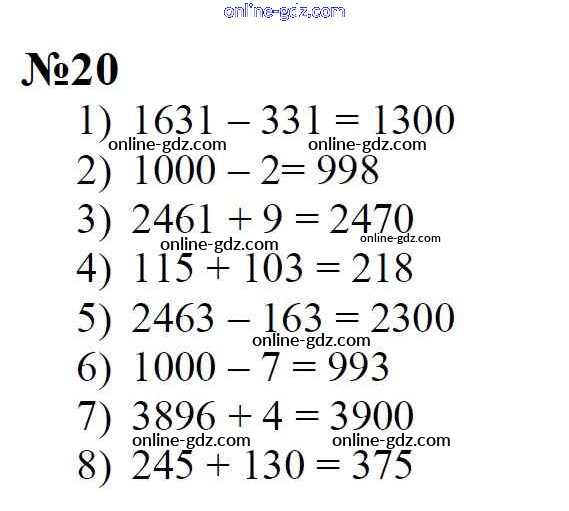 №20

1) $1631 - 331 = 1300$

2) $1000 - 2 = 998$

3) $2461 + 9 = 2470$

4) $115 + 103 = 218$

5) $2463 - 163 = 2300$

6) $1000 - 7 = 993$

7) $3896 + 4 = 3900$

8) $245 + 130 = 375$

online-gdz.com